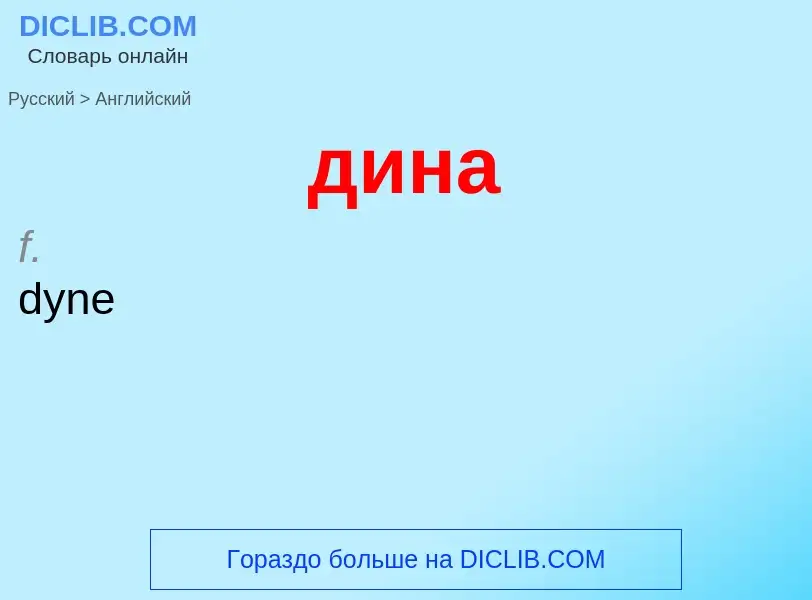 DICLIB.COM
Словарь онлайн

Русский > Английский

дина

f.
dyne

Гораздо больше на DICLIB.COM